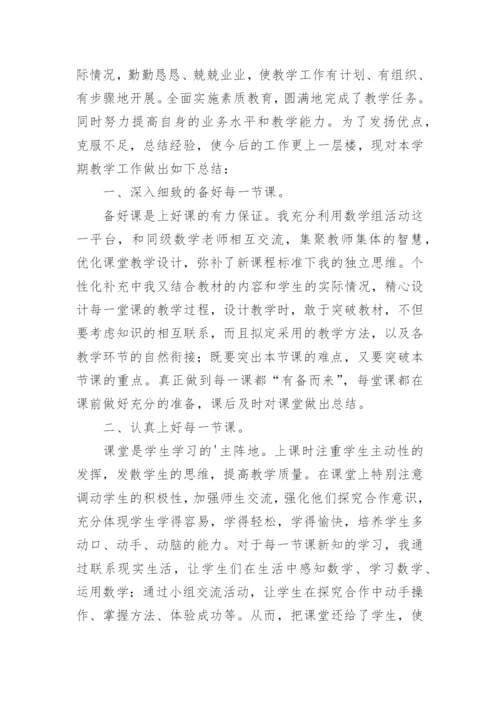 际情况，勤勤恳恳、兢兢业业，使教学工作有计划、有组织、有步骤地开展。全面实施素质教育，圆满地完成了教学任务。同时努力提高自身的业务水平和教学能力。为了发扬优点，克服不足，总结经验，使今后的工作更上一层楼，现对本学期教学工作做出如下总结：

一、深入细致的备好每一节课。

备好课是上好课的有力保证。我充分利用数学组活动这一平台，和同级数学老师相互交流，集聚教师集体的智慧，优化课堂教学设计，弥补了新课程标准下我的独立思维。个性化补充中我又结合教材的内容和学生的实际情况，精心设计每一堂课的教学过程，设计教学时，敢于突破教材，不但要考虑知识的相互联系，而且拟定采用的教学方法，以及各教学环节的自然衔接；既要突出本节课的难点，又要突破本节课的重点。真正做到每一课都“有备而来”，每堂课都在课前做好充分的准备，课后及时对课堂做出总结。

二、认真上好每一节课。

课堂是学生学习的'主阵地。上课时注重学生主动性的发挥，发散学生的思维，提高教学质量。在课堂上特别注意调动学生的积极性，加强师生交流，强化他们探究合作意识，充分体现学生学得容易，学得轻松，学得愉快，培养学生多动口、动手、动脑的能力。对于每一节课新知的学习，我通过联系现实生活，让学生们在生活中感知数学、学习数学、运用数学；通过小组交流活动，让学生在探究合作中动手操作、掌握方法、体验成功等。从而，把课堂还给了学生，使